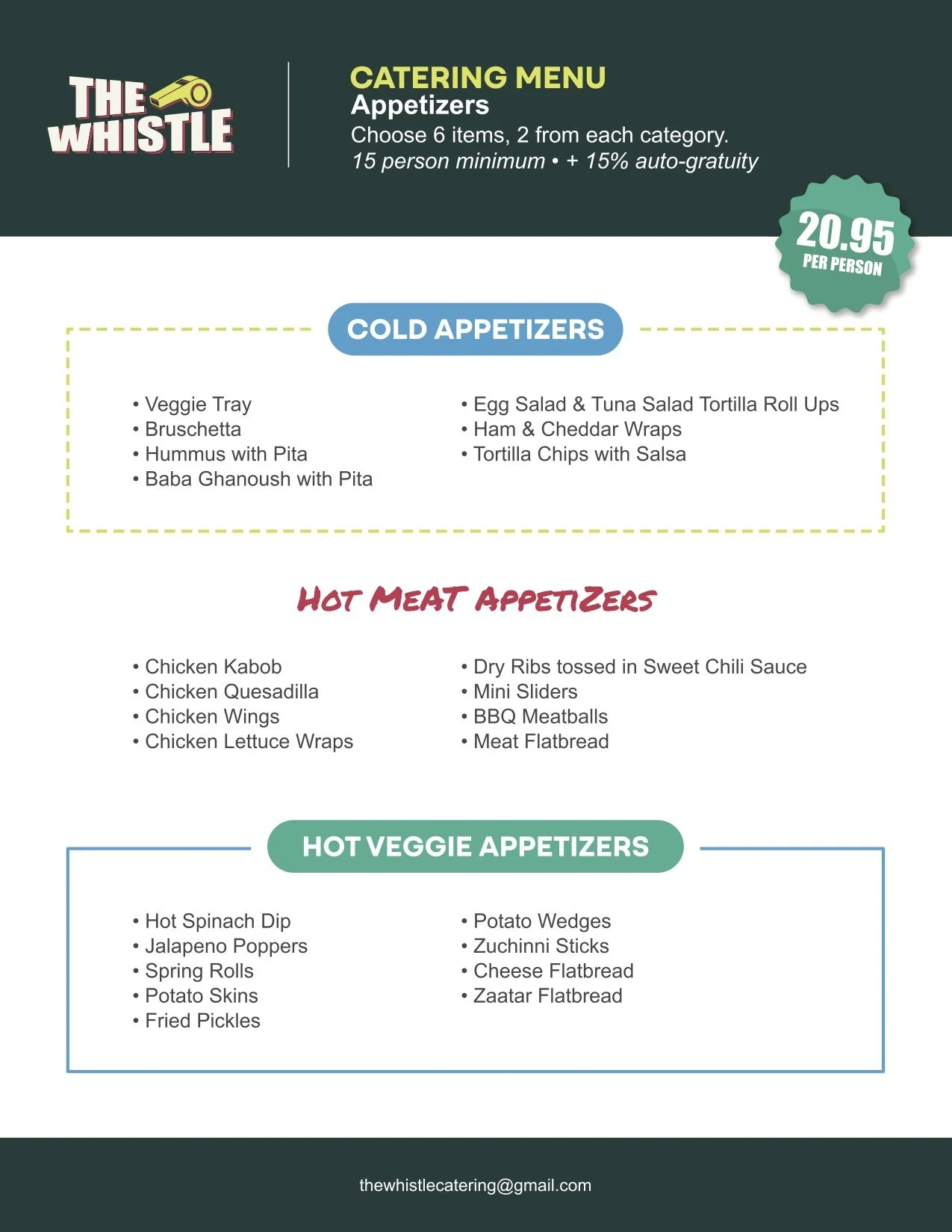 THE WHISTLE

CATERING MENU
Appetizers
Choose 6 items, 2 from each category.
15 person minimum • + 15% auto-gratuity

20.95
PER PERSON

COLD APPETIZERS

• Veggie Tray
• Bruschetta
• Hummus with Pita
• Baba Ghanoush with Pita

• Egg Salad & Tuna Salad Tortilla Roll Ups
• Ham & Cheddar Wraps
• Tortilla Chips with Salsa

HOT MEAT APPETIZERS

• Chicken Kabob
• Chicken Quesadilla
• Chicken Wings
• Chicken Lettuce Wraps

• Dry Ribs tossed in Sweet Chili Sauce
• Mini Sliders
• BBQ Meatballs
• Meat Flatbread

HOT VEGGIE APPETIZERS

• Hot Spinach Dip
• Jalapeno Poppers
• Spring Rolls
• Potato Skins
• Fried Pickles

• Potato Wedges
• Zuchinni Sticks
• Cheese Flatbread
• Zaatar Flatbread

thewhistlecatering@gmail.com